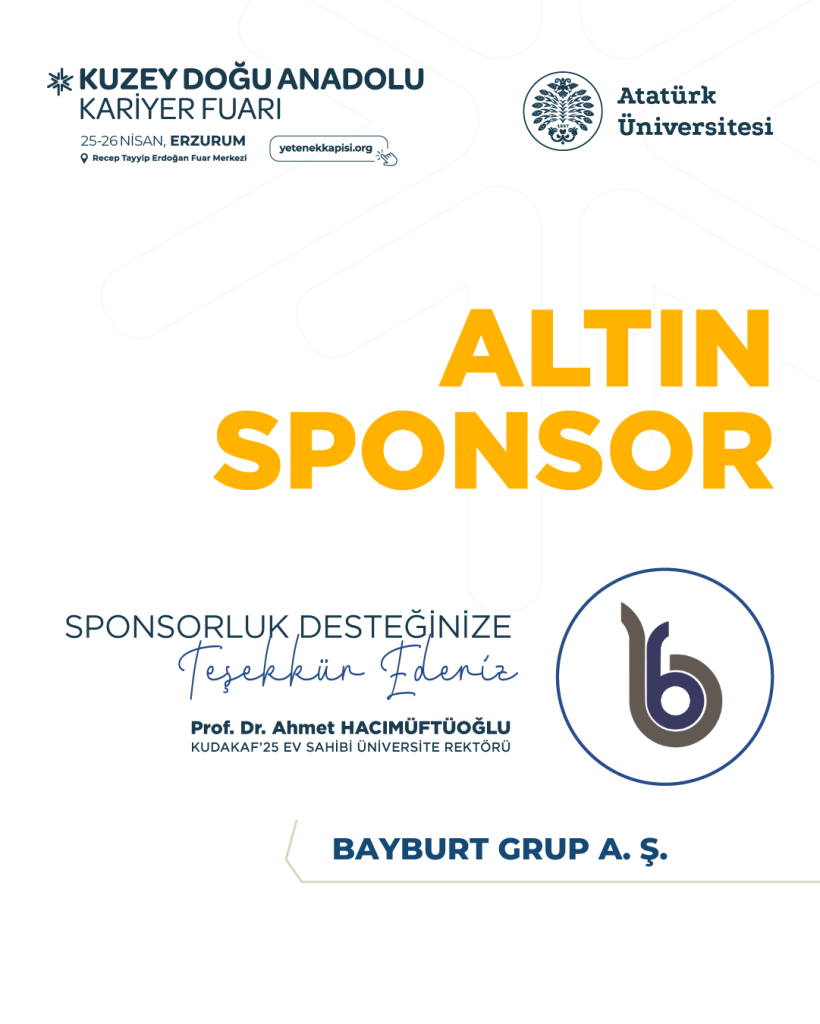 KUZEY DOĞU ANADOLU
KARİYER FUARI
25-26 NİSAN, ERZURUM
Recep Tayyip Erdoğan Fuar Merkezi
yetenekkapisi.org

Atatürk
Üniversitesi

ALTIN
SPONSOR

SPONSORLUK DESTEĞİNİZE
Teşekkür Ederiz

Prof. Dr. Ahmet HACIMÜFTÜOĞLU
KUDAKAF'25 EV SAHİBİ ÜNİVERSİTE REKTÖRÜ

BAYBURT GRUP A. Ş.